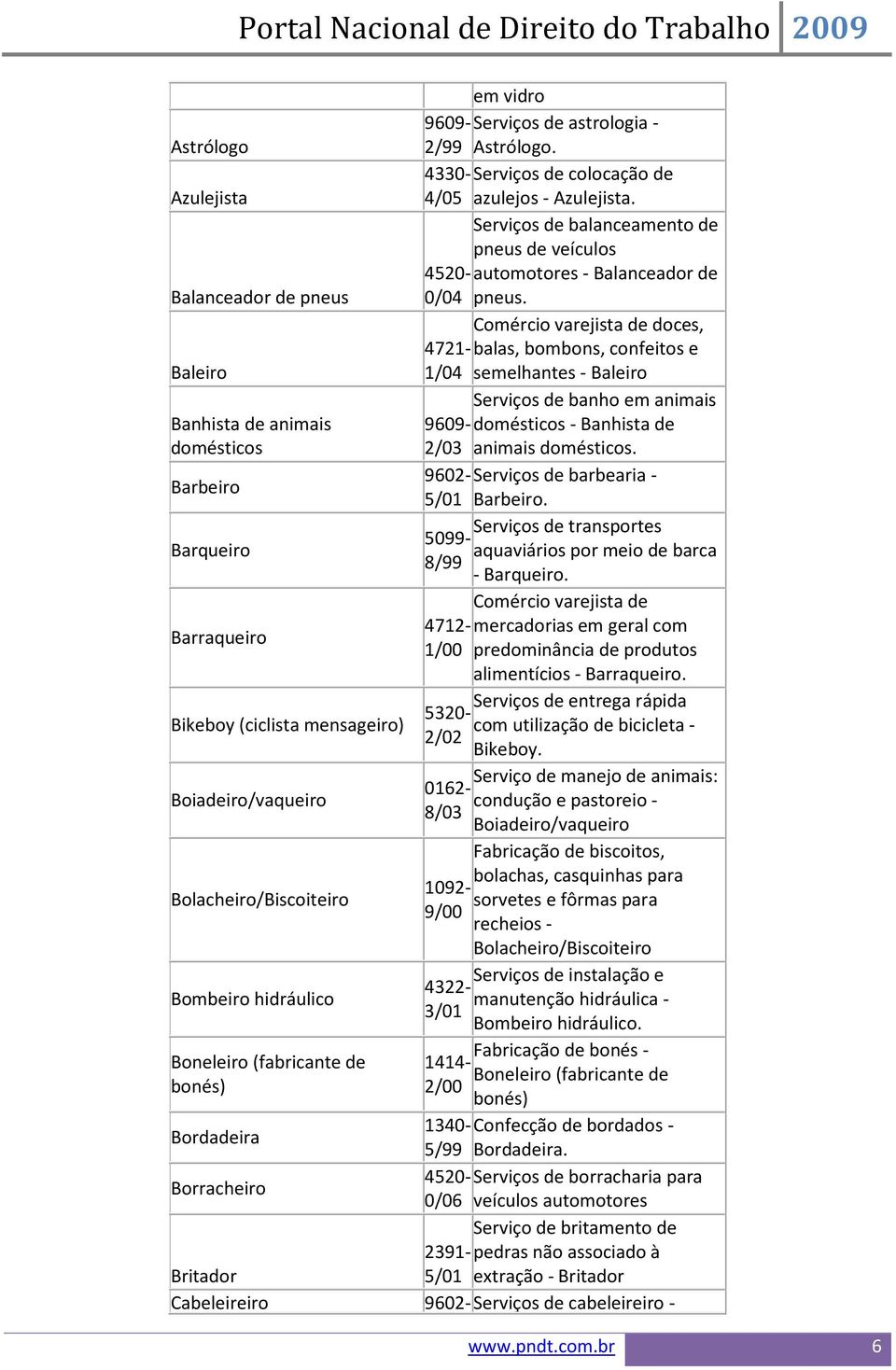 Portal Nacional de Direito do Trabalho 2009

| | | |
|---|---|---|
| | | em vidro |
| Astrólogo | 9609-2/99 | Serviços de astrologia - Astrólogo. |
| Azulejista | 4330-4/05 | Serviços de colocação de azulejos - Azulejista. |
| Balanceador de pneus | 4520-0/04 | Serviços de balanceamento de pneus de veículos automotores - Balanceador de pneus. |
| Baleiro | 4721-1/04 | Comércio varejista de doces, balas, bombons, confeitos e semelhantes - Baleiro |
| Banhista de animais domésticos | 9609-2/03 | Serviços de banho em animais domésticos - Banhista de animais domésticos. |
| Barbeiro | 9602-5/01 | Serviços de barbearia - Barbeiro. |
| Barqueiro | 5099-8/99 | Serviços de transportes aquaviários por meio de barca - Barqueiro. |
| Barraqueiro | 4712-1/00 | Comércio varejista de mercadorias em geral com predominância de produtos alimentícios - Barraqueiro. |
| Bikeboy (ciclista mensageiro) | 5320-2/02 | Serviços de entrega rápida com utilização de bicicleta - Bikeboy. |
| Boiadeiro/vaqueiro | 0162-8/03 | Serviço de manejo de animais: condução e pastoreio - Boiadeiro/vaqueiro |
| Bolacheiro/Biscoiteiro | 1092-9/00 | Fabricação de biscoitos, bolachas, casquinhas para sorvetes e fôrmas para recheios - Bolacheiro/Biscoiteiro |
| Bombeiro hidráulico | 4322-3/01 | Serviços de instalação e manutenção hidráulica - Bombeiro hidráulico. |
| Boneleiro (fabricante de bonés) | 1414-2/00 | Fabricação de bonés - Boneleiro (fabricante de bonés) |
| Bordadeira | 1340-5/99 | Confecção de bordados - Bordadeira. |
| Borracheiro | 4520-0/06 | Serviços de borracharia para veículos automotores |
| Britador | 2391-5/01 | Serviço de britamento de pedras não associado à extração - Britador |
| Cabeleireiro | 9602- | Serviços de cabeleireiro - |

www.pndt.com.br 6